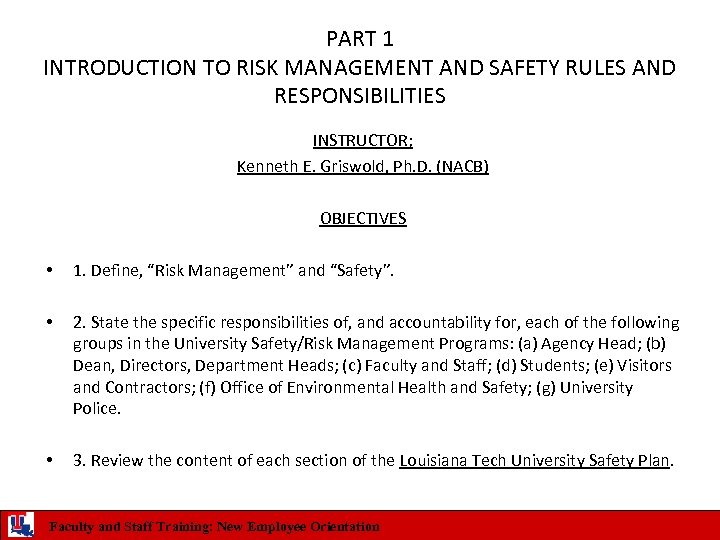 PART 1
INTRODUCTION TO RISK MANAGEMENT AND SAFETY RULES AND RESPONSIBILITIES

INSTRUCTOR:
Kenneth E. Griswold, Ph.D. (NACB)

OBJECTIVES

• 1. Define, “Risk Management” and “Safety”.

• 2. State the specific responsibilities of, and accountability for, each of the following groups in the University Safety/Risk Management Programs: (a) Agency Head; (b) Dean, Directors, Department Heads; (c) Faculty and Staff; (d) Students; (e) Visitors and Contractors; (f) Office of Environmental Health and Safety; (g) University Police.

• 3. Review the content of each section of the Louisiana Tech University Safety Plan.

Faculty and Staff Training: New Employee Orientation